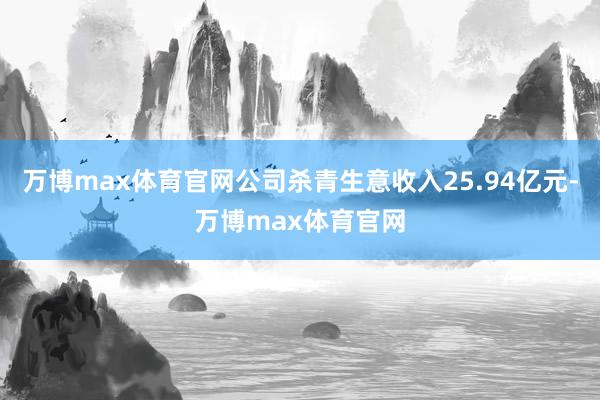 万博max体育官网公司杀青生意收入25.94亿元-万博max体育官网